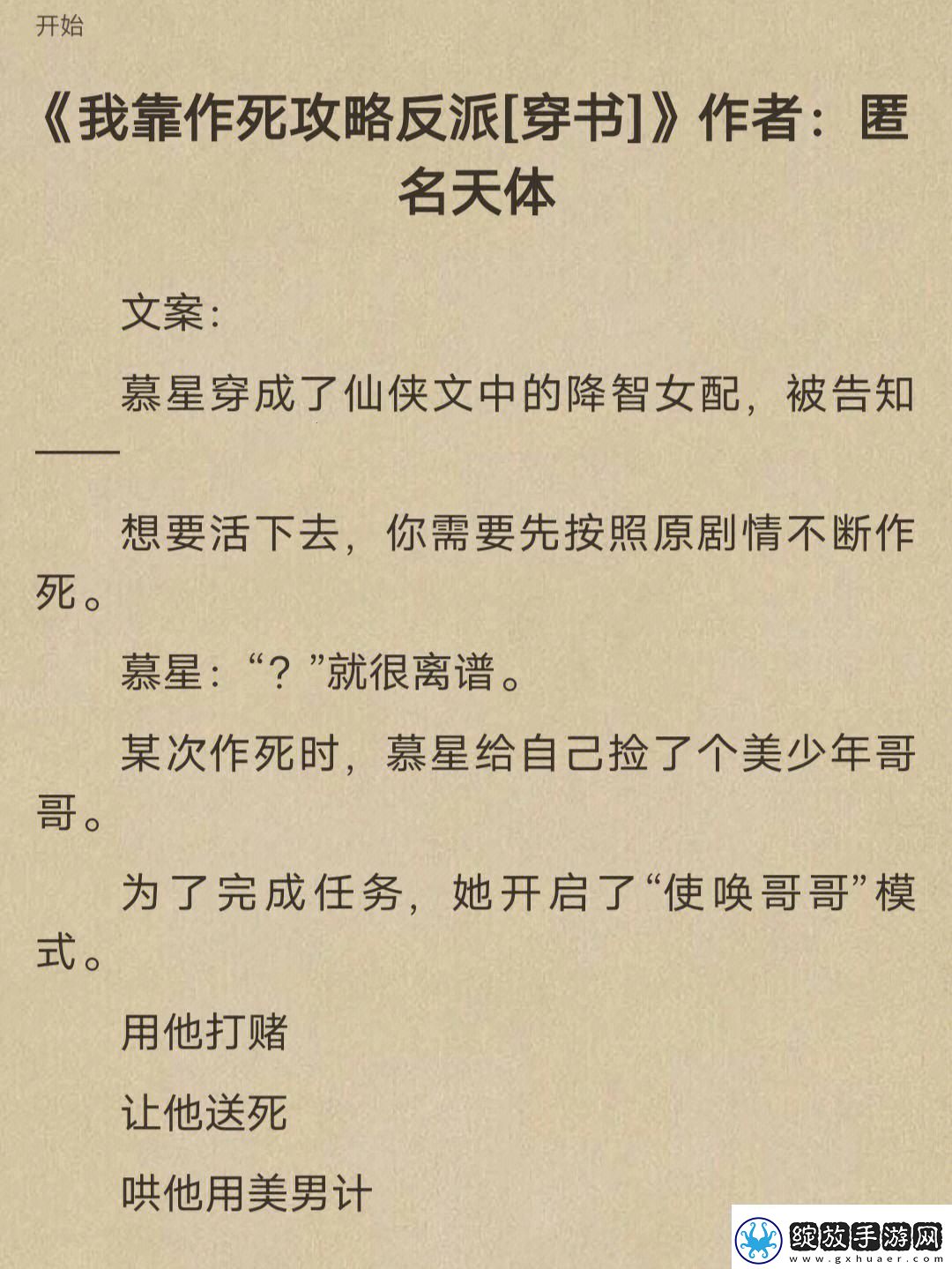 开始

《我靠作死攻略反派[穿书]》作者：匿名天体

文案：

慕星穿成了仙侠文中的降智女配，被告知——

想要活下去，你需要先按照原剧情不断作死。

慕星：“？”就很离谱。

某次作死时，慕星给自己捡了个美少年哥哥。

为了完成任务，她开启了“使唤哥哥”模式。

用他打赌

让他送死

哄他用美男计

绽放手游网
www.gxhuaer.com